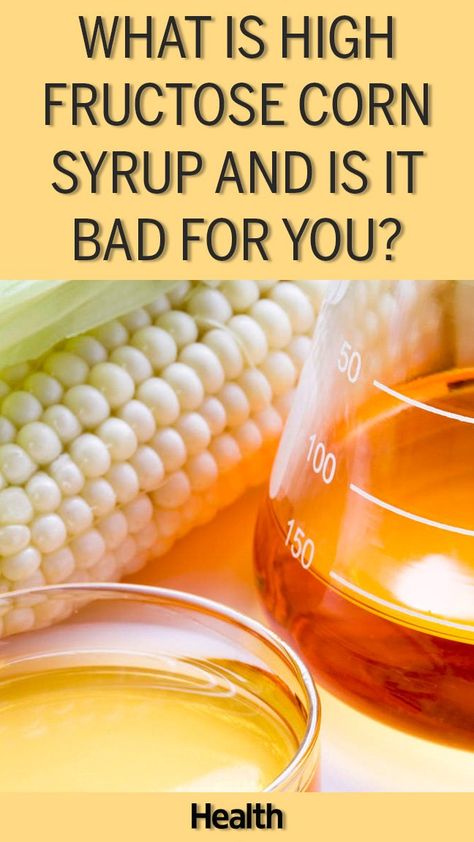 WHAT IS HIGH FRUCTOSE CORN SYRUP AND IS IT BAD FOR YOU?

50
100
150

Health